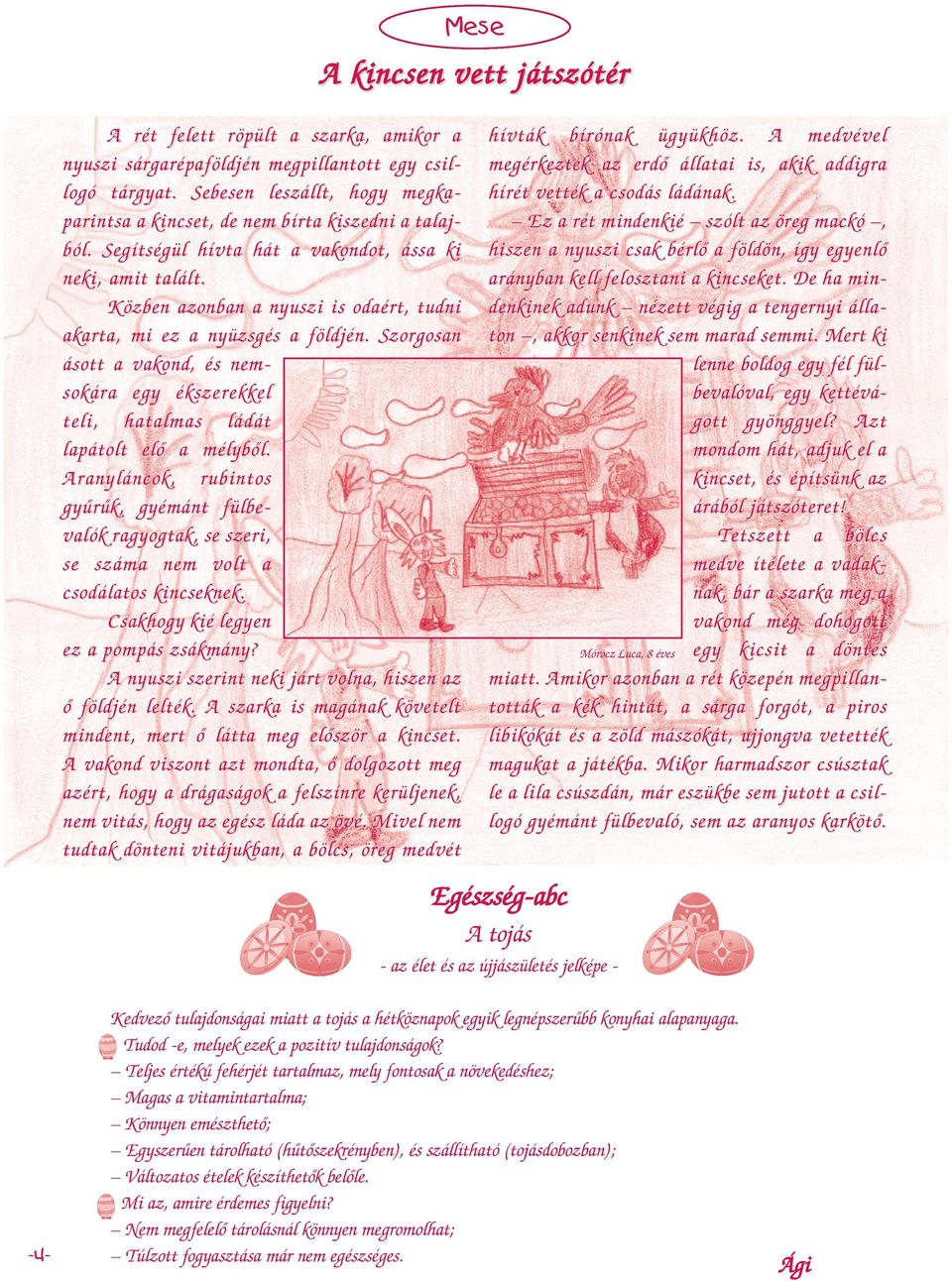 Mese

A kincsen vett játszótér

A rét felett röpült a szarka, amikor a nyuszi sárgarépaföldjén megpillantott egy csillogó tárgyat. Sebesen leszállt, hogy megkaparintsa a kincset, de nem bírta kiszedni a talajból. Segítségül hívta hát a vakondot, ássa ki neki, amit talált.

Közben azonban a nyuszi is odaért, tudni akarta, mi ez a nyüzsgés a földjén. Szorgosan ásott a vakond, és nemsokára egy ékszerekkel teli, hatalmas ládát lapátolt elő a mélyből. Aranyláncok, rubintos gyűrűk, gyémánt fülbevalók ragyogtak, se szeri, se száma nem volt a csodálatos kincseknek.

Csakhogy kié legyen ez a pompás zsákmány?

A nyuszi szerint neki járt volna, hiszen az ő földjén lelték. A szarka is magának követelt mindent, mert ő látta meg először a kincset. A vakond viszont azt mondta, ő dolgozott meg azért, hogy a drágaságok a felszínre kerüljenek, nem vitás, hogy az egész láda az övé. Mivel nem tudtak dönteni vitájukban, a bölcs, öreg medvét hívták bírónak ügyükhöz. A medvével megérkeztek az erdő állatai is, akik addigra hírét vették a csodás ládának.

– Ez a rét mindenkié – szólt az öreg mackó –, hiszen a nyuszi csak bérlő a földön, így egyenlő arányban kell felosztani a kincseket. De ha mindenkinek adunk – nézett végig a tengernyi állaton –, akkor senkinek sem marad semmi. Mert ki lenne boldog egy fél fülbevalóval, egy kettévágott gyönggyel? Azt mondom hát, adjuk el a kincset, és építsünk az árából játszóteret!

Tetszett a bölcs medve ítélete a vadaknak, bár a szarka meg a vakond még dohogott egy kicsit a döntés miatt. Amikor azonban a rét közepén megpillantották a kék hintát, a sárga forgót, a piros libikókát és a zöld mászókát, ujjongva vetették magukat a játékba. Mikor harmadszor csúsztak le a lila csúszdán, már eszükbe sem jutott a csillogó gyémánt fülbevaló, sem az aranyos karkötő.

Mórocz Luca, 8 éves

Egészség-abc
A tojás
- az élet és az újjászületés jelképe -

Kedvező tulajdonságai miatt a tojás a hétköznapok egyik legnépszerűbb konyhai alapanyaga.
Tudod -e, melyek ezek a pozitív tulajdonságok?
– Teljes értékű fehérjét tartalmaz, mely fontosak a növekedéshez;
– Magas a vitamintartalma;
– Könnyen emészthető;
– Egyszerűen tárolható (hűtőszekrényben), és szállítható (tojásdobozban);
– Változatos ételek készíthetők belőle.
Mi az, amire érdemes figyelni?
– Nem megfelelő tárolásnál könnyen megromolhat;
– Túlzott fogyasztása már nem egészséges.

-4-

Ági